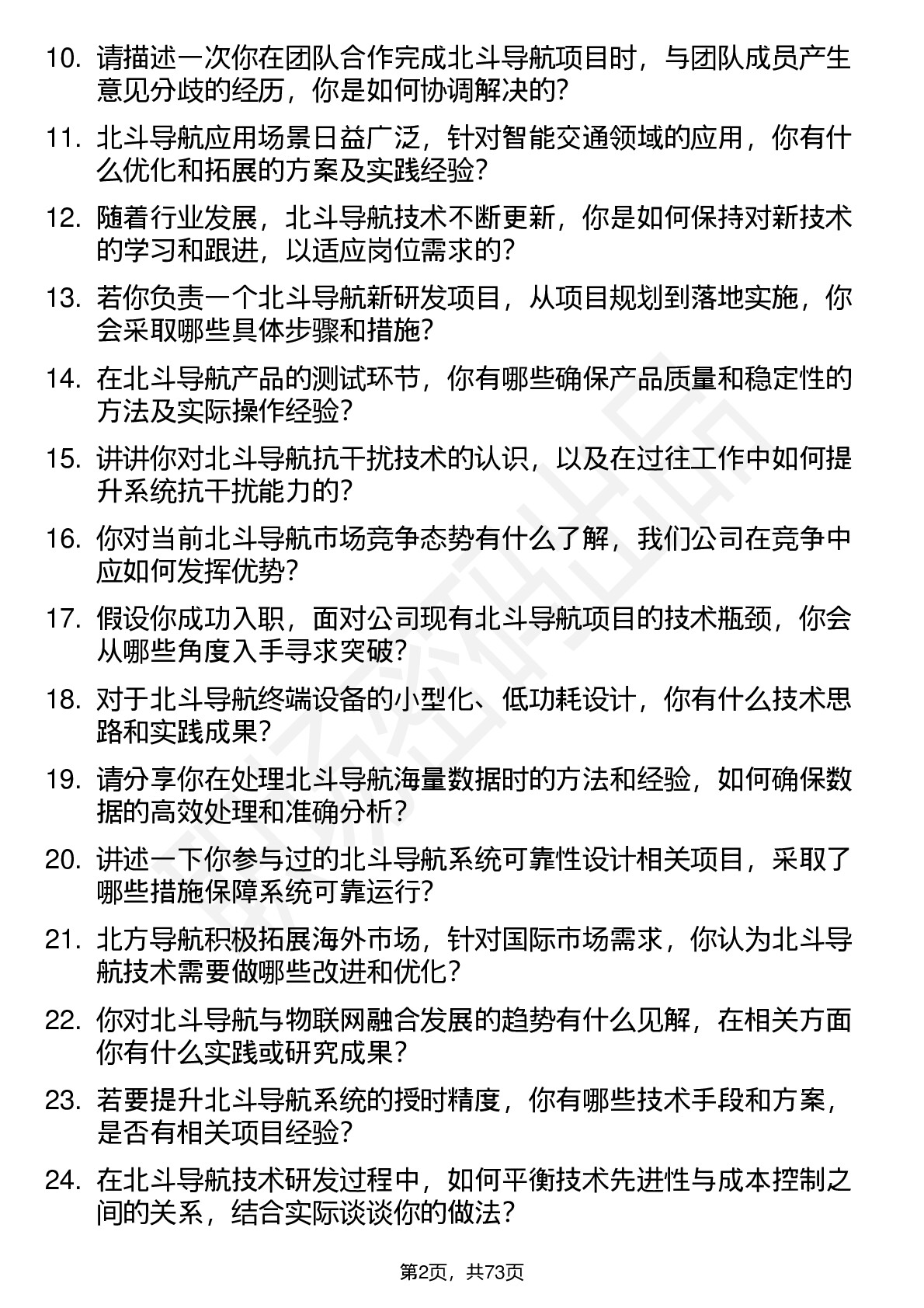 10. 请描述一次你在团队合作完成北斗导航项目时，与团队成员产生意见分歧的经历，你是如何协调解决的?

11. 北斗导航应用场景日益广泛，针对智能交通领域的应用，你有什么优化和拓展的方案及实践经验?

12. 随着行业发展，北斗导航技术不断更新，你是如何保持对新技术的学习和跟进，以适应岗位需求的?

13. 若你负责一个北斗导航新研发项目，从项目规划到落地实施，你会采取哪些具体步骤和措施?

14. 在北斗导航产品的测试环节，你有哪些确保产品质量和稳定性的方法及实际操作经验?

15. 讲讲你对北斗导航抗干扰技术的认识，以及在过往工作中如何提升系统抗干扰能力的?

16. 你对当前北斗导航市场竞争态势有什么了解，我们公司在竞争中应如何发挥优势?

17. 假设你成功入职，面对公司现有北斗导航项目的技术瓶颈，你会从哪些角度入手寻求突破?

18. 对于北斗导航终端设备的小型化、低功耗设计，你有什么技术思路和实践成果?

19. 请分享你在处理北斗导航海量数据时的方法和经验，如何确保数据的高效处理和准确分析?

20. 讲述一下你参与过的北斗导航系统可靠性设计相关项目，采取了哪些措施保障系统可靠运行?

21. 北方导航积极拓展海外市场，针对国际市场需求，你认为北斗导航技术需要做哪些改进和优化?

22. 你对北斗导航与物联网融合发展的趋势有什么见解，在相关方面你有什么实践或研究成果?

23. 若要提升北斗导航系统的授时精度，你有哪些技术手段和方案，是否有相关项目经验?

24. 在北斗导航技术研发过程中，如何平衡技术先进性与成本控制之间的关系，结合实际谈谈你的做法?

第2页，共73页